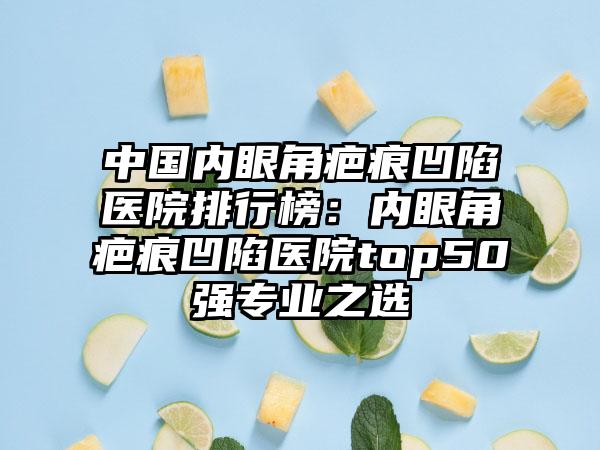 中国内眼角疤痕凹陷医院排行榜：内眼角疤痕凹陷医院top50强专业之选